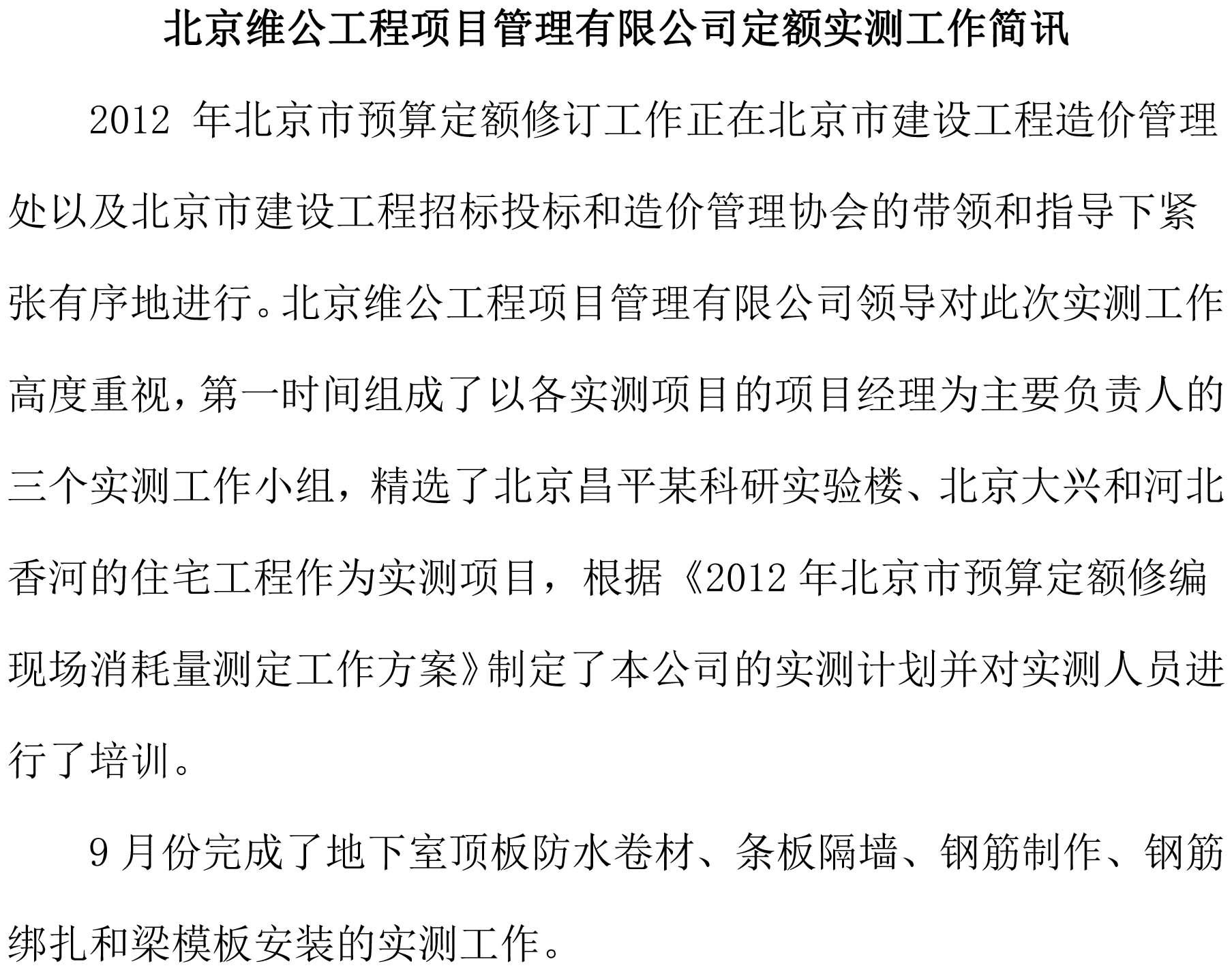 北京维公工程项目管理有限公司定额实测工作简讯

2012 年北京市预算定额修订工作正在北京市建设工程造价管理处以及北京市建设工程招标投标和造价管理协会的带领和指导下紧张有序地进行。北京维公工程项目管理有限公司领导对此次实测工作高度重视，第一时间组成了以各实测项目的项目经理为主要负责人的三个实测工作小组，精选了北京昌平某科研实验楼、北京大兴和河北香河的住宅工程作为实测项目，根据《2012 年北京市预算定额修编现场消耗量测定工作方案》制定了本公司的实测计划并对实测人员进行了培训。

9 月份完成了地下室顶板防水卷材、条板隔墙、钢筋制作、钢筋绑扎和梁模板安装的实测工作。